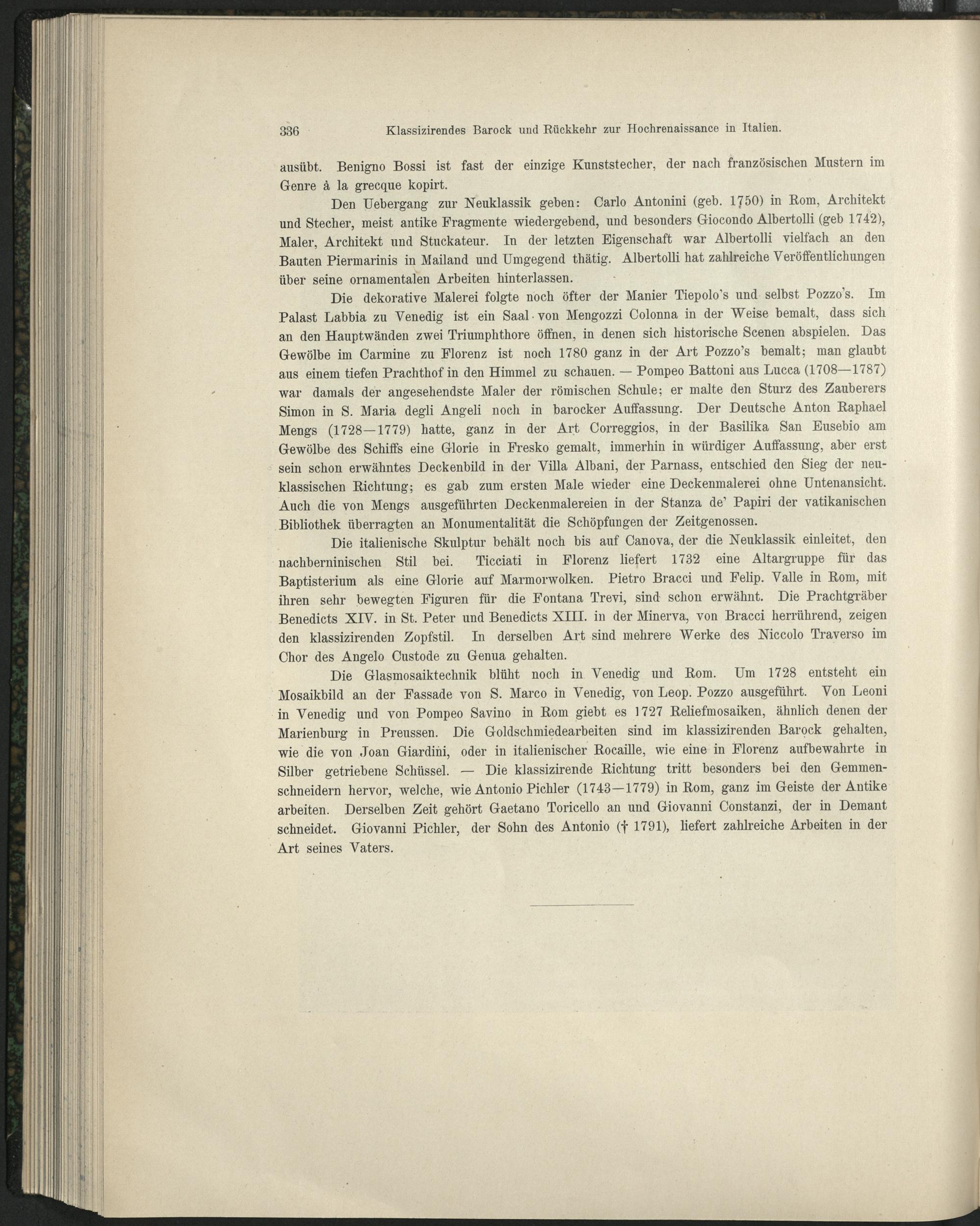 336 Klassizirendes Barock und Rückkehr zur Hochrenaissance in Italien.

ausübt. Benigno Bossi ist fast der einzige Kunststecher, der nach französischen Mustern im Genre à la grecque kopirt.

Den Uebergang zur Neuklassik geben: Carlo Antonini (geb. 1750) in Rom, Architekt und Stecher, meist antike Fragmente wiedergebend, und besonders Giocondo Albertolli (geb 1742), Maler, Architekt und Stuckateur. In der letzten Eigenschaft war Albertolli vielfach an den Bauten Piermarinis in Mailand und Umgegend thätig. Albertolli hat zahlreiche Veröffentlichungen über seine ornamentalen Arbeiten hinterlassen.

Die dekorative Malerei folgte noch öfter der Manier Tiepolo's und selbst Pozzo's. Im Palast Labbia zu Venedig ist ein Saal von Mengozzi Colonna in der Weise bemalt, dass sich an den Hauptwänden zwei Triumphthore öffnen, in denen sich historische Scenen abspielen. Das Gewölbe im Carmine zu Florenz ist noch 1780 ganz in der Art Pozzo's bemalt; man glaubt aus einem tiefen Prachthof in den Himmel zu schauen. — Pompeo Battoni aus Lucca (1708—1787) war damals der angesehendste Maler der römischen Schule; er malte den Sturz des Zauberers Simon in S. Maria degli Angeli noch in barocker Auffassung. Der Deutsche Anton Raphael Mengs (1728—1779) hatte, ganz in der Art Correggios, in der Basilika San Eusebio am Gewölbe des Schiffs eine Glorie in Fresko gemalt, immerhin in würdiger Auffassung, aber erst sein schon erwähntes Deckenbild in der Villa Albani, der Parnass, entschied den Sieg der neuklassischen Richtung; es gab zum ersten Male wieder eine Deckenmalerei ohne Untenansicht. Auch die von Mengs ausgeführten Deckenmalereien in der Stanza de' Papiri der vatikanischen Bibliothek überragten an Monumentalität die Schöpfungen der Zeitgenossen.

Die italienische Skulptur behält noch bis auf Canova, der die Neuklassik einleitet, den nachberninischen Stil bei. Ticciati in Florenz liefert 1732 eine Altargruppe für das Baptisterium als eine Glorie auf Marmorwolken. Pietro Bracci und Felip. Valle in Rom, mit ihren sehr bewegten Figuren für die Fontana Trevi, sind schon erwähnt. Die Prachtgräber Benedicts XIV. in St. Peter und Benedicts XIII. in der Minerva, von Bracci herrührend, zeigen den klassizirenden Zopfstil. In derselben Art sind mehrere Werke des Niccolo Traverso im Chor des Angelo Custode zu Genua gehalten.

Die Glasmosaiktechnik blüht noch in Venedig und Rom. Um 1728 entsteht ein Mosaikbild an der Fassade von S. Marco in Venedig, von Leop. Pozzo ausgeführt. Von Leoni in Venedig und von Pompeo Savino in Rom giebt es 1727 Reliefmosaiken, ähnlich denen der Marienburg in Preussen. Die Goldschmiedearbeiten sind im klassizirenden Barock gehalten, wie die von Joan Giardini, oder in italienischer Rocaille, wie eine in Florenz aufbewahrte in Silber getriebene Schüssel. — Die klassizirende Richtung tritt besonders bei den Gemmenschneidern hervor, welche, wie Antonio Pichler (1743—1779) in Rom, ganz im Geiste der Antike arbeiten. Derselben Zeit gehört Gaetano Toricello an und Giovanni Constanzi, der in Demant schneidet. Giovanni Pichler, der Sohn des Antonio († 1791), liefert zahlreiche Arbeiten in der Art seines Vaters.